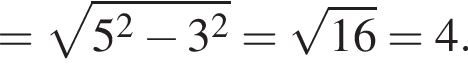 $= \sqrt{5^2 - 3^2} = \sqrt{16} = 4.$